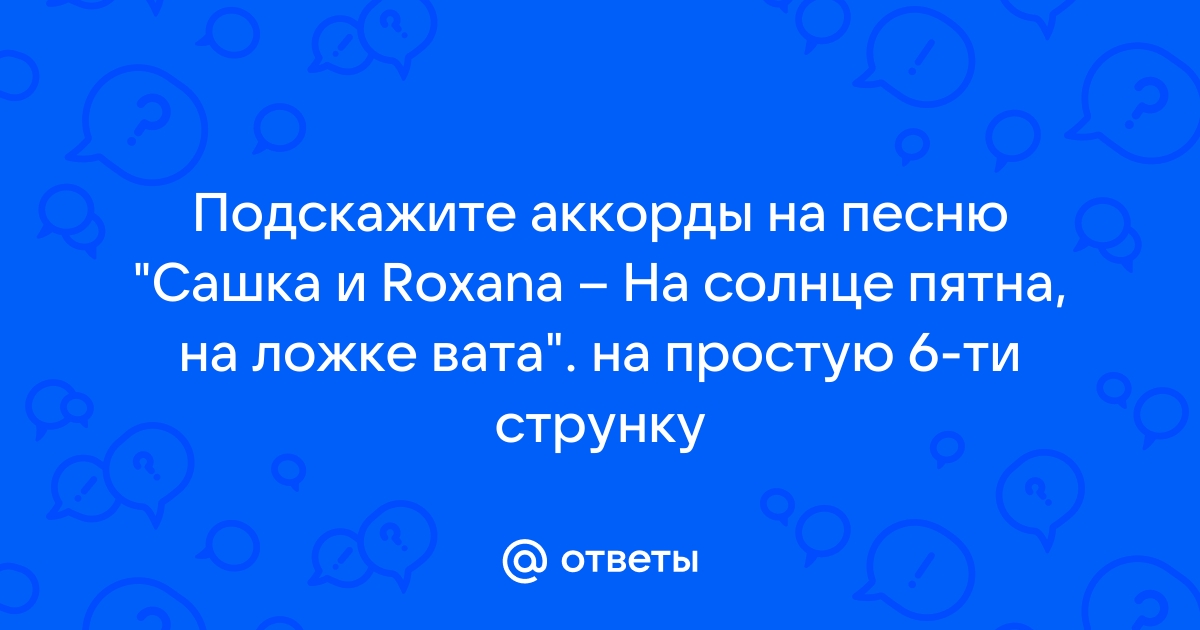 Подскажите аккорды на песню "Сашка и Roxana – На солнце пятна, на ложке вата". на простую 6-ти струнку

@ ответы